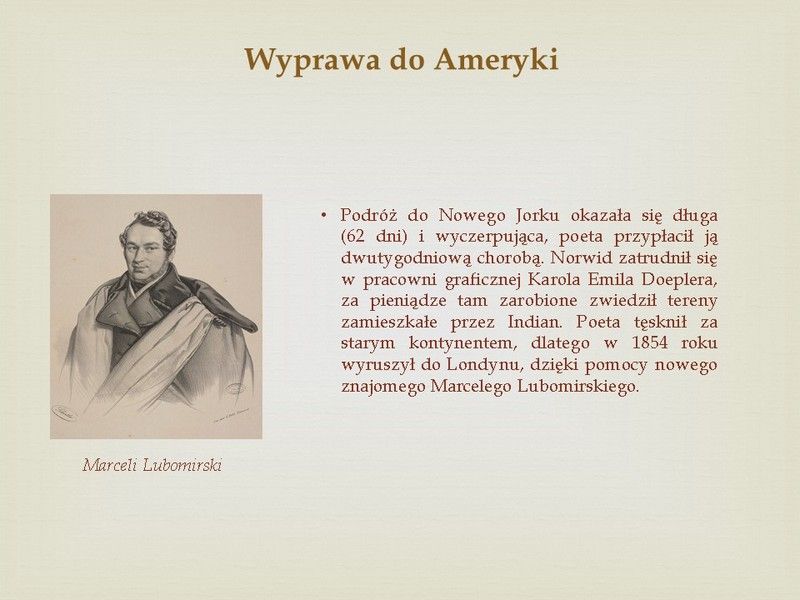 Wyprawa do Ameryki

Marceli Lubomirski

• Podróż do Nowego Jorku okazała się długa (62 dni) i wyczerpująca, poeta przypłacił ją dwutygodniową chorobą. Norwid zatrudnił się w pracowni graficznej Karola Emila Doeplera, za pieniądze tam zarobione zwiedził tereny zamieszkałe przez Indian. Poeta tęsknił za starym kontynentem, dlatego w 1854 roku wyruszył do Londynu, dzięki pomocy nowego znajomego Marcelego Lubomirskiego.